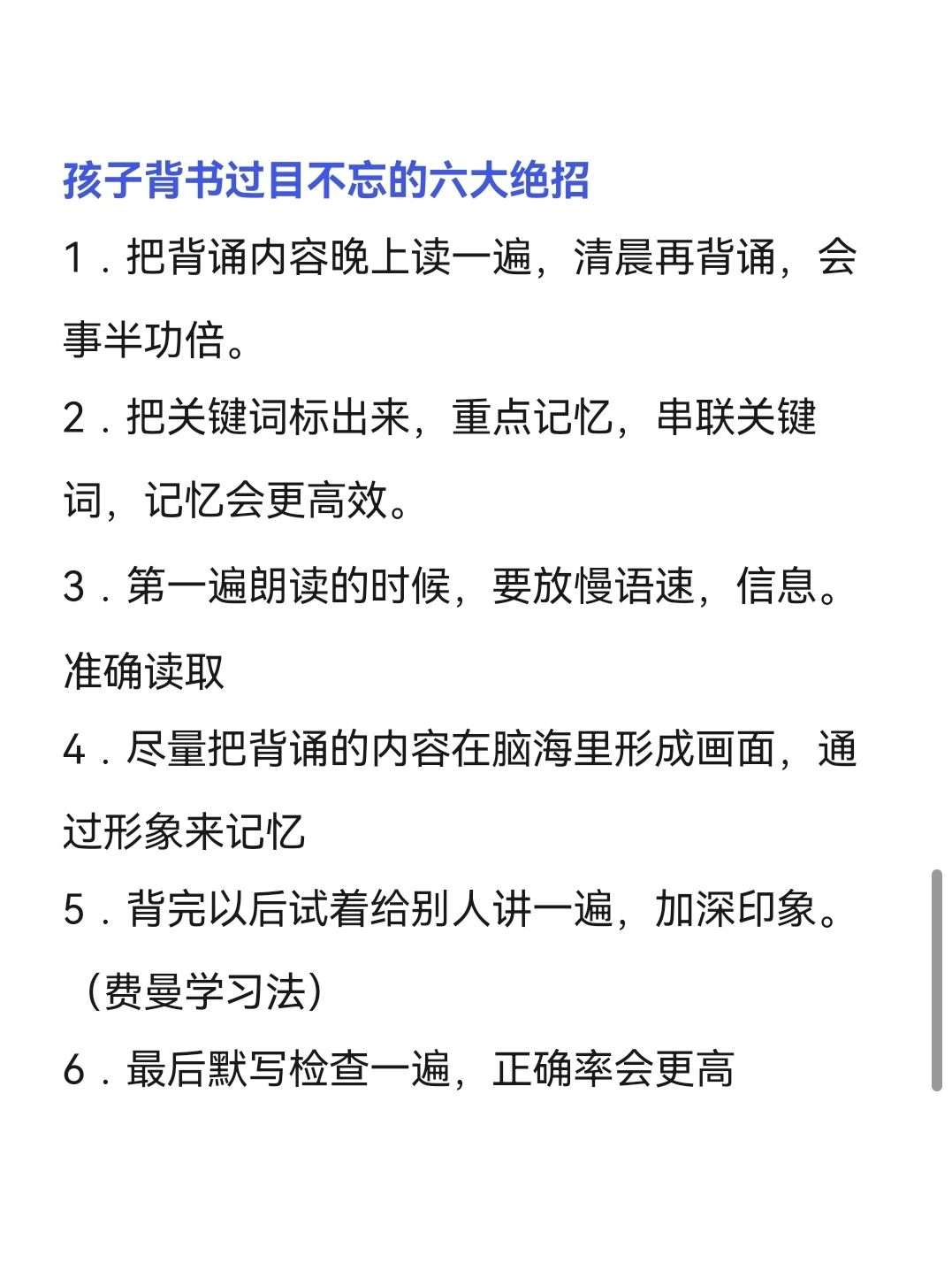 孩子背书过目不忘的六大绝招

1．把背诵内容晚上读一遍，清晨再背诵，会事半功倍。

2．把关键词标出来，重点记忆，串联关键词，记忆会更高效。

3．第一遍朗读的时候，要放慢语速，信息。准确读取

4．尽量把背诵的内容在脑海里形成画面，通过形象来记忆

5．背完以后试着给别人讲一遍，加深印象。（费曼学习法）

6．最后默写检查一遍，正确率会更高